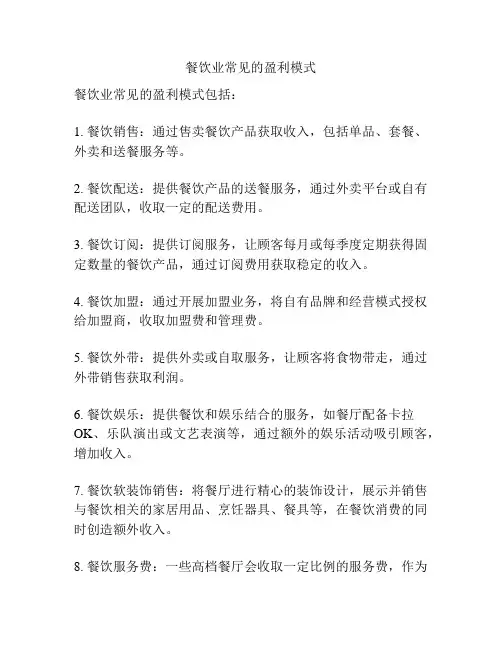 餐饮业常见的盈利模式

餐饮业常见的盈利模式包括：

1. 餐饮销售：通过售卖餐饮产品获取收入，包括单品、套餐、外卖和送餐服务等。

2. 餐饮配送：提供餐饮产品的送餐服务，通过外卖平台或自有配送团队，收取一定的配送费用。

3. 餐饮订阅：提供订阅服务，让顾客每月或每季度定期获得固定数量的餐饮产品，通过订阅费用获取稳定的收入。

4. 餐饮加盟：通过开展加盟业务，将自有品牌和经营模式授权给加盟商，收取加盟费和管理费。

5. 餐饮外带：提供外卖或自取服务，让顾客将食物带走，通过外带销售获取利润。

6. 餐饮娱乐：提供餐饮和娱乐结合的服务，如餐厅配备卡拉OK、乐队演出或文艺表演等，通过额外的娱乐活动吸引顾客，增加收入。

7. 餐饮软装饰销售：将餐厅进行精心的装饰设计，展示并销售与餐饮相关的家居用品、烹饪器具、餐具等，在餐饮消费的同时创造额外收入。

8. 餐饮服务费：一些高档餐厅会收取一定比例的服务费，作为